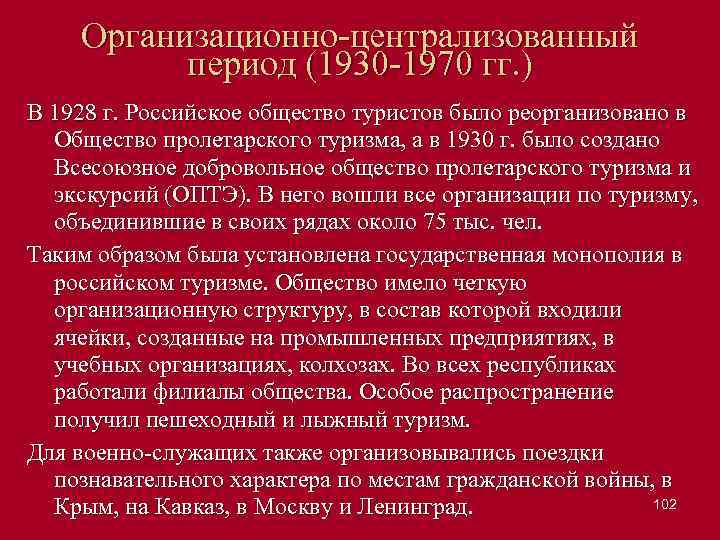 Организационно-централизованный период (1930-1970 гг.)

В 1928 г. Российское общество туристов было реорганизовано в Общество пролетарского туризма, а в 1930 г. было создано Всесоюзное добровольное общество пролетарского туризма и экскурсий (ОПТЭ). В него вошли все организации по туризму, объединившие в своих рядах около 75 тыс. чел.

Таким образом была установлена государственная монополия в российском туризме. Общество имело четкую организационную структуру, в состав которой входили ячейки, созданные на промышленных предприятиях, в учебных организациях, колхозах. Во всех республиках работали филиалы общества. Особое распространение получил пешеходный и лыжный туризм.

Для военно-служащих также организовывались поездки познавательного характера по местам гражданской войны, в Крым, на Кавказ, в Москву и Ленинград.

102